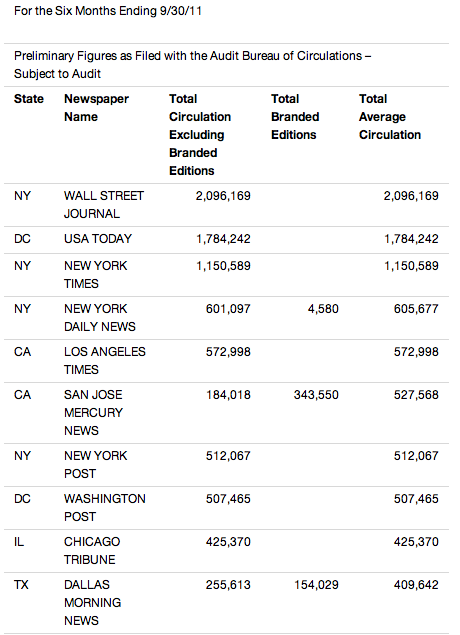 For the Six Months Ending 9/30/11

Preliminary Figures as Filed with the Audit Bureau of Circulations – Subject to Audit

| State | Newspaper Name | Total Circulation Excluding Branded Editions | Total Branded Editions | Total Average Circulation |
|---|---|---|---|---|
| NY | WALL STREET JOURNAL | 2,096,169 | | 2,096,169 |
| DC | USA TODAY | 1,784,242 | | 1,784,242 |
| NY | NEW YORK TIMES | 1,150,589 | | 1,150,589 |
| NY | NEW YORK DAILY NEWS | 601,097 | 4,580 | 605,677 |
| CA | LOS ANGELES TIMES | 572,998 | | 572,998 |
| CA | SAN JOSE MERCURY NEWS | 184,018 | 343,550 | 527,568 |
| NY | NEW YORK POST | 512,067 | | 512,067 |
| DC | WASHINGTON POST | 507,465 | | 507,465 |
| IL | CHICAGO TRIBUNE | 425,370 | | 425,370 |
| TX | DALLAS MORNING NEWS | 255,613 | 154,029 | 409,642 |